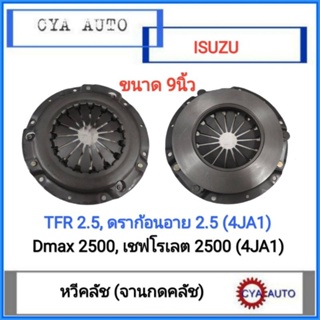 CYA AUTO

ISUZU

ขนาด 9นิ้ว

TFR 2.5, ดราก้อนอาย 2.5 (4JA1)
Dmax 2500, เชฟโรเลต 2500 (4JA1)

หวีคลัช (จานกดคลัช)

CYA AUTO